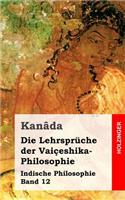 Kanâda

Die Lehrsprüche der Vaiçeshika-Philosophie

Indische Philosophie Band 12

HOLZINGER